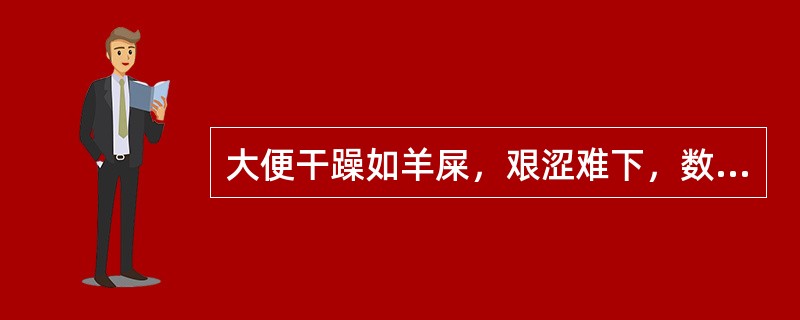 大便干躁如羊屎，艰涩难下，数...